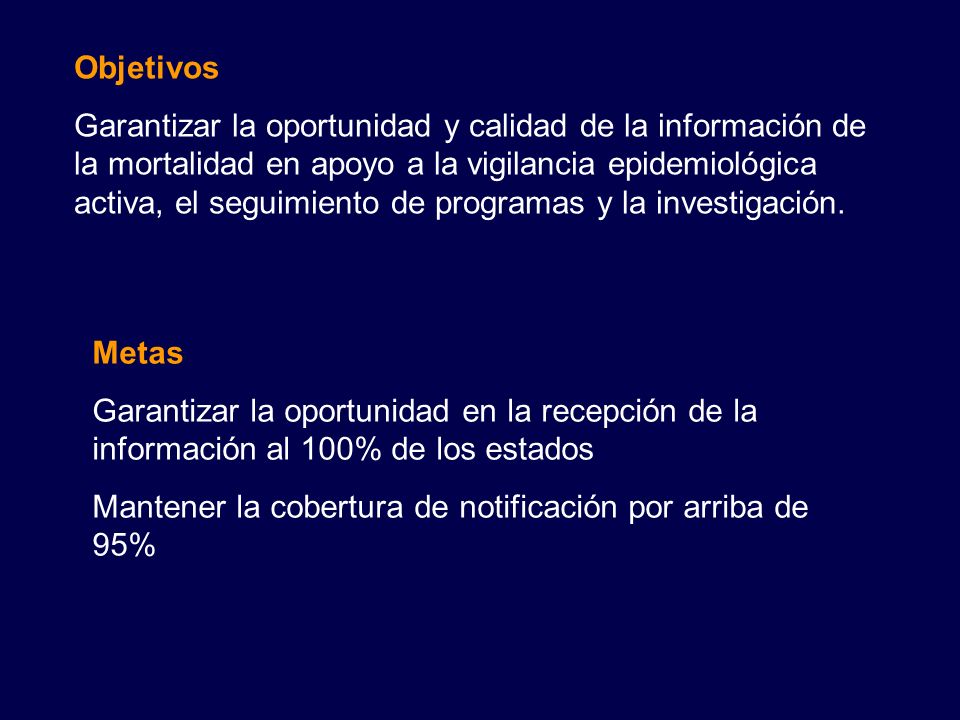 Objetivos

Garantizar la oportunidad y calidad de la información de la mortalidad en apoyo a la vigilancia epidemiológica activa, el seguimiento de programas y la investigación.

Metas

Garantizar la oportunidad en la recepción de la información al 100% de los estados

Mantener la cobertura de notificación por arriba de 95%